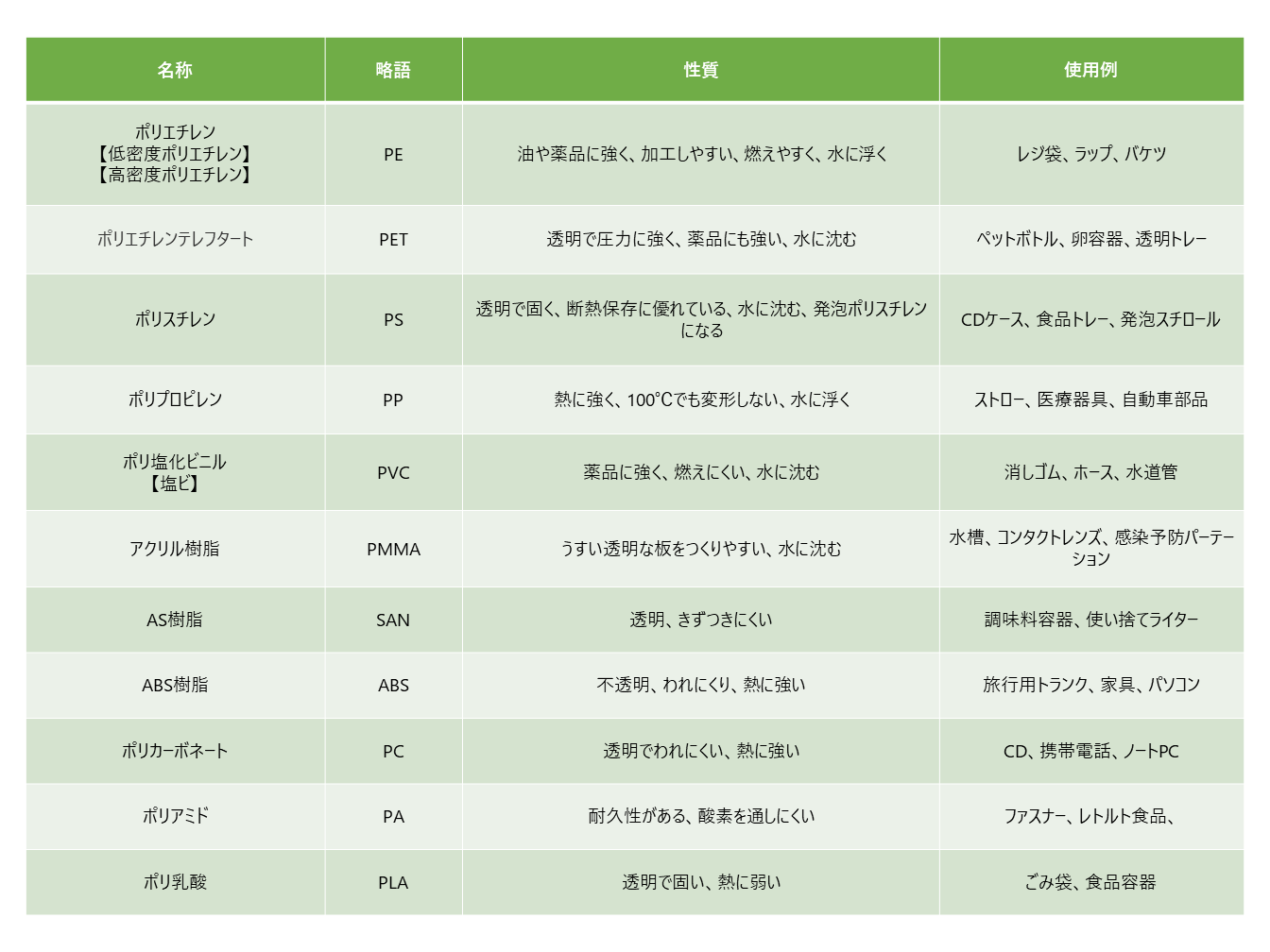 | 名称 | 略語 | 性質 | 使用例 |
|---|---|---|---|
| ポリエチレン【低密度ポリエチレン】【高密度ポリエチレン】 | PE | 油や薬品に強く、加工しやすい、燃えやすく、水に浮く | レジ袋、ラップ、バケツ |
| ポリエチレンテレフタート | PET | 透明で圧力に強く、薬品にも強い、水に沈む | ペットボトル、卵容器、透明トレー |
| ポリスチレン | PS | 透明で固く、断熱保存に優れている、水に沈む、発泡ポリスチレンになる | CDケース、食品トレー、発泡スチロール |
| ポリプロピレン | PP | 熱に強く、100℃でも変形しない、水に浮く | ストロー、医療器具、自動車部品 |
| ポリ塩化ビニル【塩ビ】 | PVC | 薬品に強く、燃えにくい、水に沈む | 消しゴム、ホース、水道管 |
| アクリル樹脂 | PMMA | うすい透明な板をつくりやすい、水に沈む | 水槽、コンタクトレンズ、感染予防パーテーション |
| AS樹脂 | SAN | 透明、きずつきにくい | 調味料容器、使い捨てライター |
| ABS樹脂 | ABS | 不透明、われにくり、熱に強い | 旅行用トランク、家具、パソコン |
| ポリカーボネート | PC | 透明でわれにくい、熱に強い | CD、携帯電話、ノートPC |
| ポリアミド | PA | 耐久性がある、酸素を通しにくい | ファスナー、レトルト食品、 |
| ポリ乳酸 | PLA | 透明で固い、熱に弱い | ごみ袋、食品容器 |